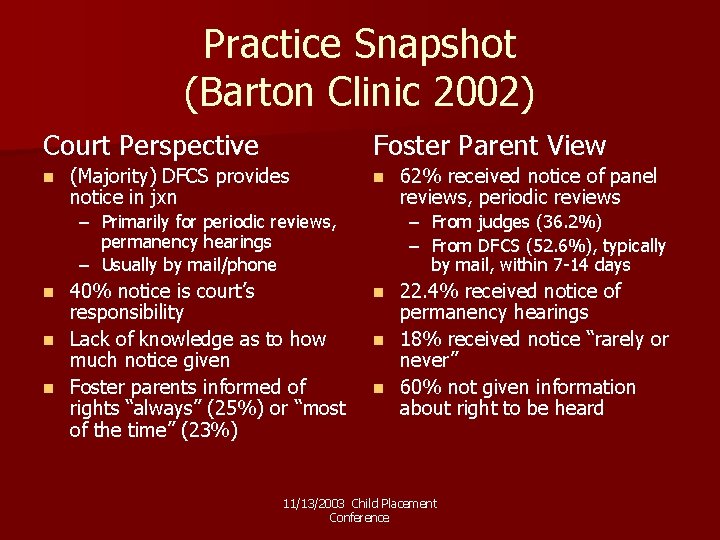 Practice Snapshot
(Barton Clinic 2002)

Court Perspective

• (Majority) DFCS provides notice in jxn
- Primarily for periodic reviews, permanency hearings
- Usually by mail/phone
• 40% notice is court's responsibility
• Lack of knowledge as to how much notice given
• Foster parents informed of rights "always" (25%) or "most of the time" (23%)

Foster Parent View

• 62% received notice of panel reviews, periodic reviews
- From judges (36.2%)
- From DFCS (52.6%), typically by mail, within 7-14 days
• 22.4% received notice of permanency hearings
• 18% received notice "rarely or never"
• 60% not given information about right to be heard

11/13/2003 Child Placement Conference